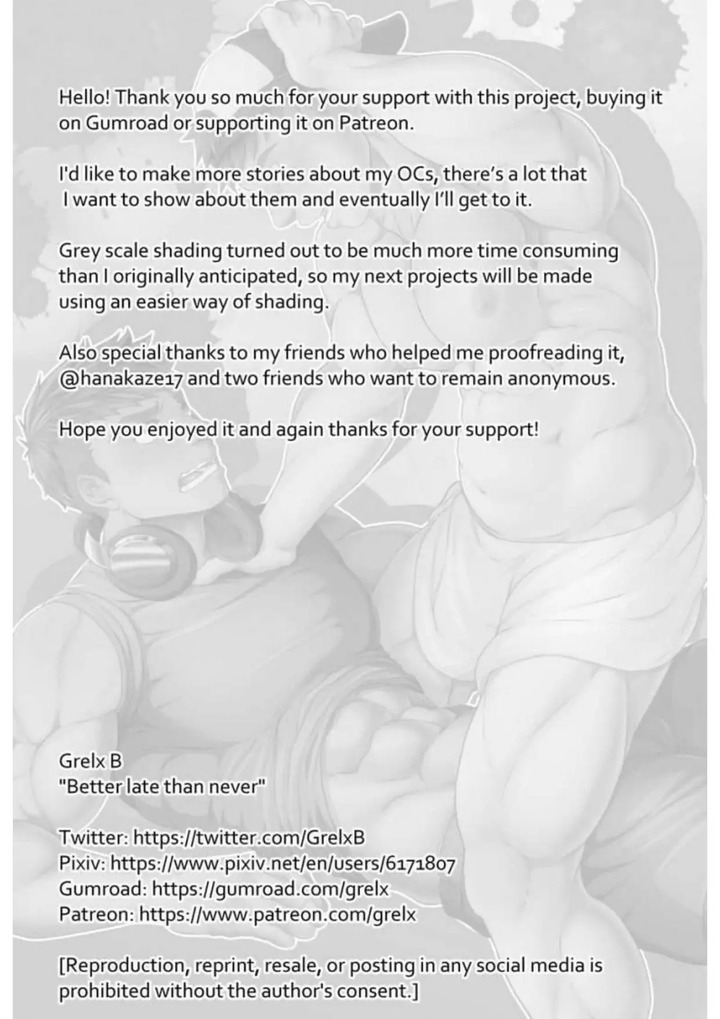 Hello! Thank you so much for your support with this project, buying it on Gumroad or supporting it on Patreon.

I'd like to make more stories about my OCs, there's a lot that I want to show about them and eventually I'll get to it.

Grey scale shading turned out to be much more time consuming than I originally anticipated, so my next projects will be made using an easier way of shading.

Also special thanks to my friends who helped me proofreading it, @hanakaze17 and two friends who want to remain anonymous.

Hope you enjoyed it and again thanks for your support!

Grelx B
"Better late than never"

Twitter: https://twitter.com/GrelxB
Pixiv: https://www.pixiv.net/en/users/6171807
Gumroad: https://gumroad.com/grelx
Patreon: https://www.patreon.com/grelx

[Reproduction, reprint, resale, or posting in any social media is prohibited without the author's consent.]